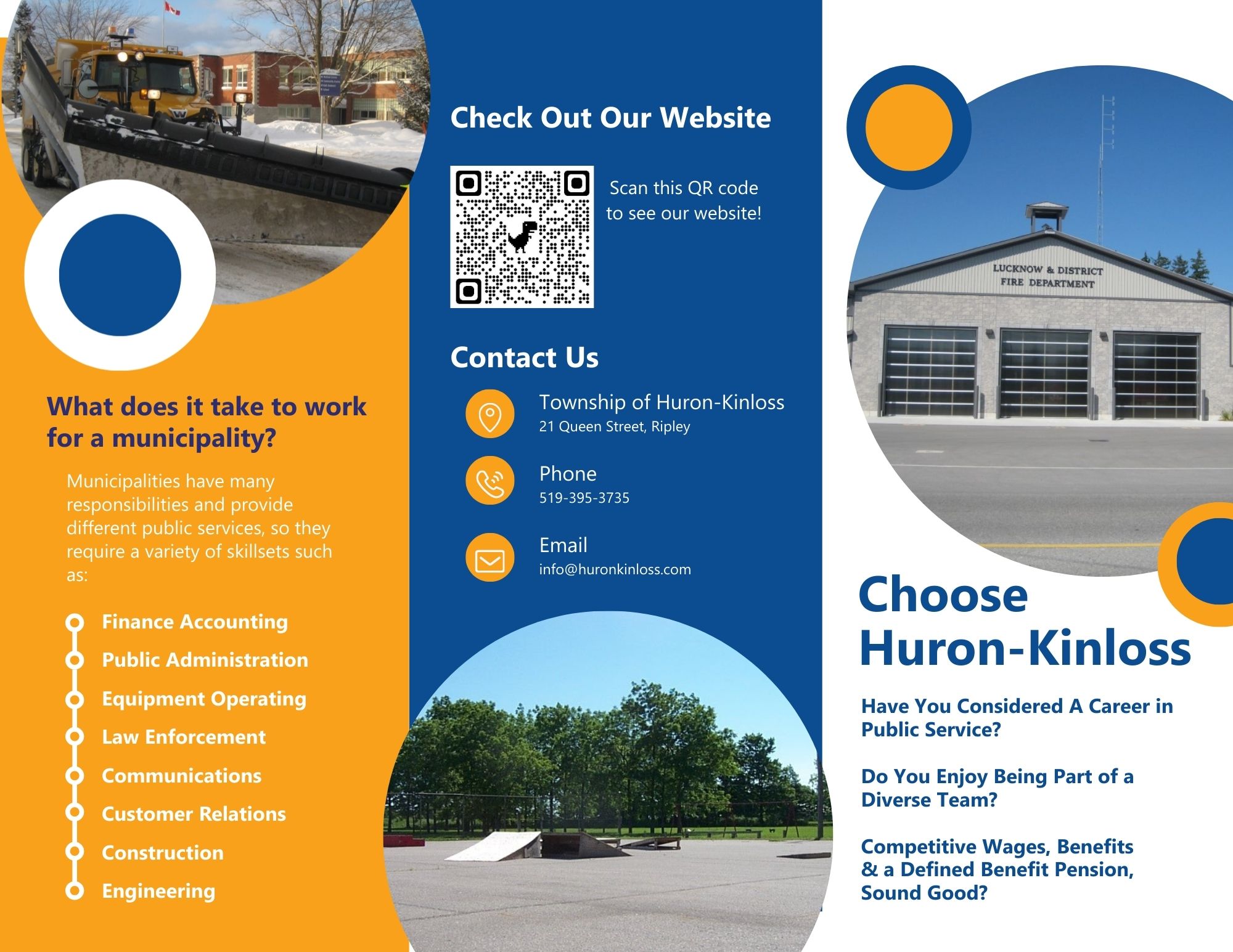 What does it take to work for a municipality?

Municipalities have many responsibilities and provide different public services, so they require a variety of skillsets such as:

Finance Accounting
Public Administration
Equipment Operating
Law Enforcement
Communications
Customer Relations
Construction
Engineering

Check Out Our Website

Scan this QR code to see our website!

Contact Us

Township of Huron-Kinloss
21 Queen Street, Ripley

Phone
519-395-3735

Email
info@huronkinloss.com

LUCKNOW & DISTRICT FIRE DEPARTMENT

Choose Huron-Kinloss

Have You Considered A Career in Public Service?

Do You Enjoy Being Part of a Diverse Team?

Competitive Wages, Benefits & a Defined Benefit Pension, Sound Good?